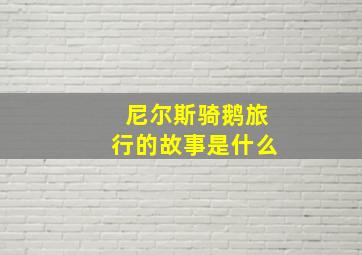 尼尔斯骑鹅旅行的故事是什么